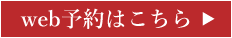 web予約はこちら ▶